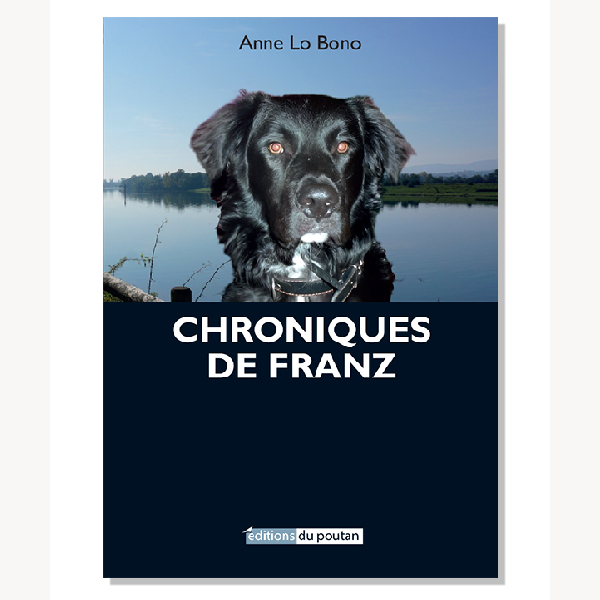 Anne Lo Bono

CHRONIQUES
DE FRANZ

éditions du poutan